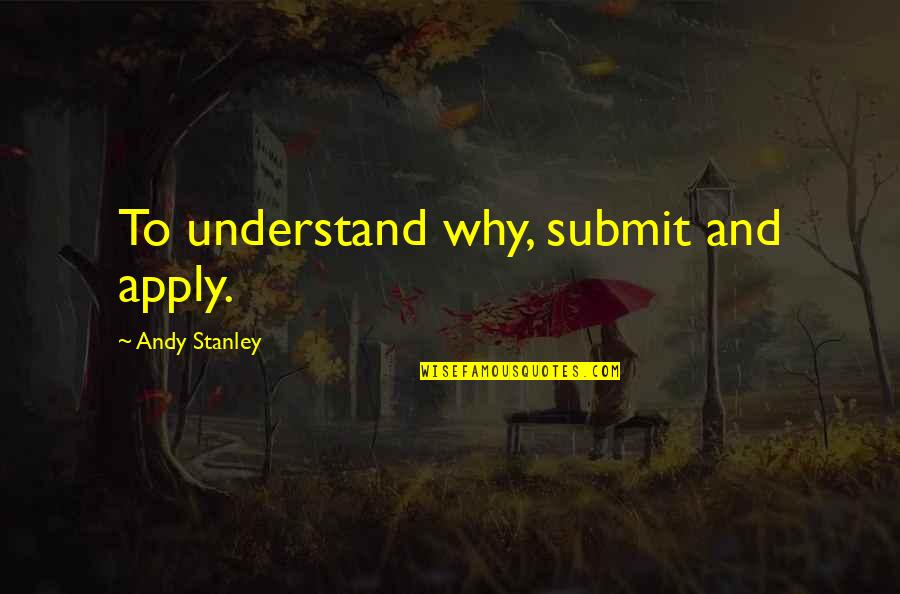 To understand why, submit and apply.

~ Andy Stanley

WISEFAMOUSQUOTES.COM